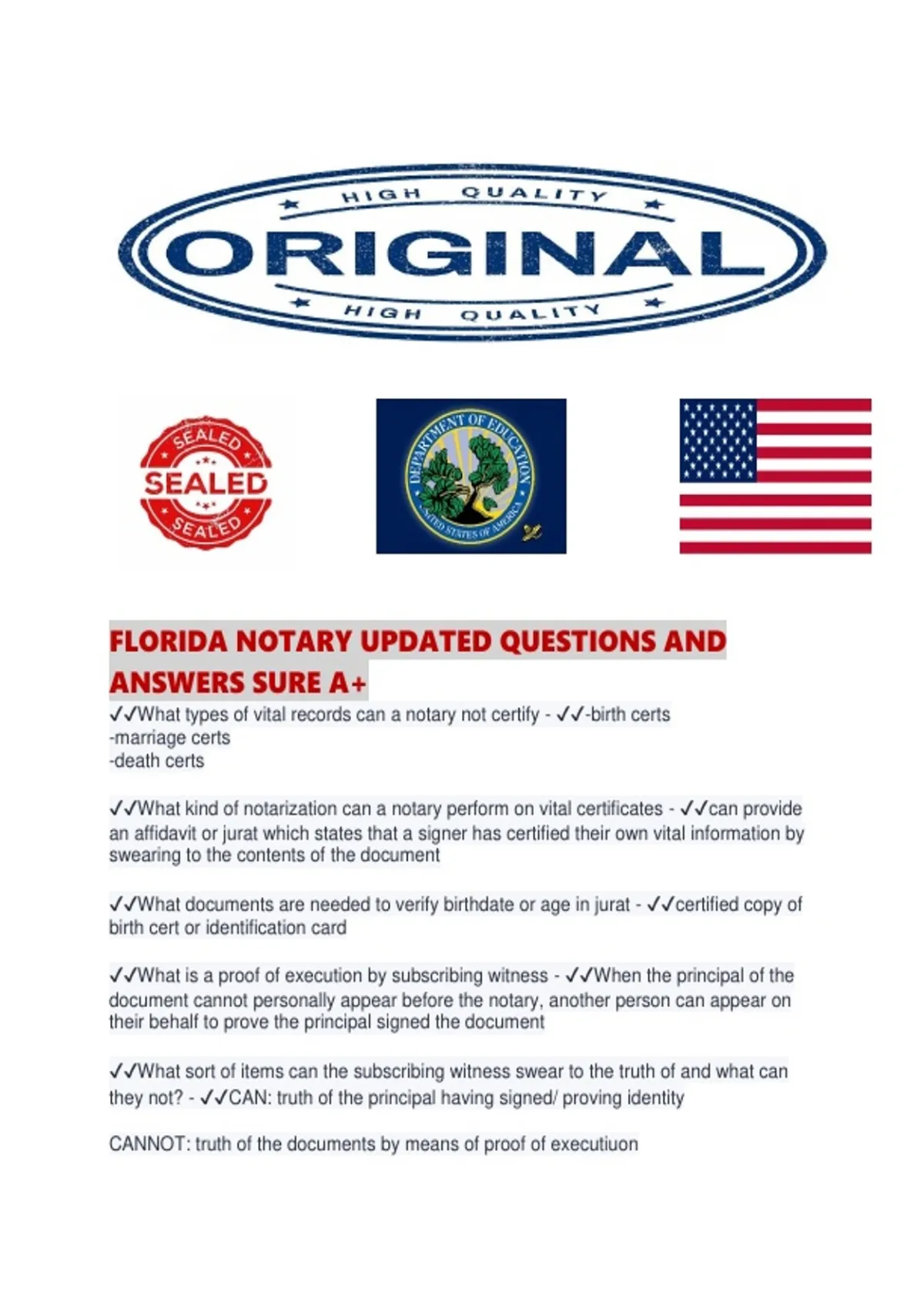 HIGH QUALITY
ORIGINAL
HIGH QUALITY

SEALED
SEALED
SEALED

DEPARTMENT OF EDUCATION
UNITED STATES OF AMERICA

FLORIDA NOTARY UPDATED QUESTIONS AND ANSWERS SURE A+

✓✓What types of vital records can a notary not certify - ✓✓-birth certs
-marriage certs
-death certs

✓✓What kind of notarization can a notary perform on vital certificates - ✓✓can provide an affidavit or jurat which states that a signer has certified their own vital information by swearing to the contents of the document

✓✓What documents are needed to verify birthdate or age in jurat - ✓✓certified copy of birth cert or identification card

✓✓What is a proof of execution by subscribing witness - ✓✓When the principal of the document cannot personally appear before the notary, another person can appear on their behalf to prove the principal signed the document

✓✓What sort of items can the subscribing witness swear to the truth of and what can they not? - ✓✓CAN: truth of the principal having signed/ proving identity

CANNOT: truth of the documents by means of proof of executiuon